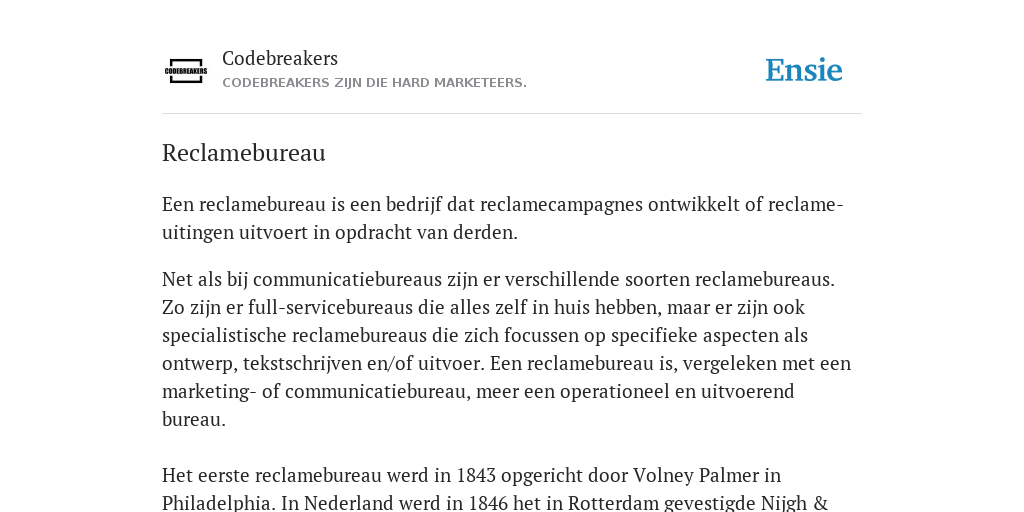 CODEBREAKERS

Codebreakers
CODEBREAKERS ZIJN DIE HARD MARKETEERS.

Ensie

Reclamebureau

Een reclamebureau is een bedrijf dat reclamecampagnes ontwikkelt of reclame-uitingen uitvoert in opdracht van derden.

Net als bij communicatiebureaus zijn er verschillende soorten reclamebureaus. Zo zijn er full-servicebureaus die alles zelf in huis hebben, maar er zijn ook specialistische reclamebureaus die zich focussen op specifieke aspecten als ontwerp, tekstschrijven en/of uitvoer. Een reclamebureau is, vergeleken met een marketing- of communicatiebureau, meer een operationeel en uitvoerend bureau.

Het eerste reclamebureau werd in 1843 opgericht door Volney Palmer in Philadelphia. In Nederland werd in 1846 het in Rotterdam gevestigde Nijgh &